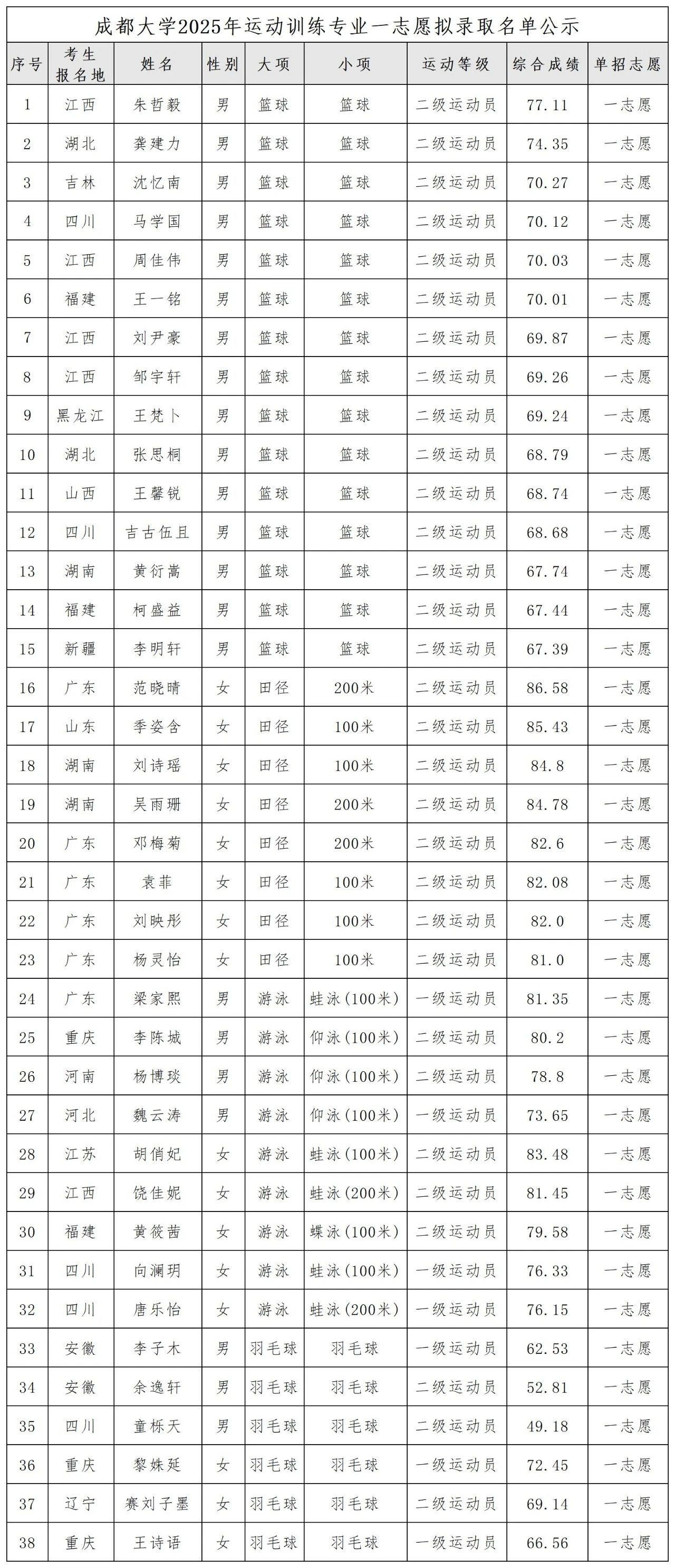 成都大学2025年运动训练专业一志愿拟录取名单公示

| 序号 | 考生报名地 | 姓名 | 性别 | 大项 | 小项 | 运动等级 | 综合成绩 | 单招志愿 |
|---|---|---|---|---|---|---|---|---|
| 1 | 江西 | 朱哲毅 | 男 | 篮球 | 篮球 | 二级运动员 | 77.11 | 一志愿 |
| 2 | 湖北 | 龚建力 | 男 | 篮球 | 篮球 | 二级运动员 | 74.35 | 一志愿 |
| 3 | 吉林 | 沈忆南 | 男 | 篮球 | 篮球 | 二级运动员 | 70.27 | 一志愿 |
| 4 | 四川 | 马学国 | 男 | 篮球 | 篮球 | 二级运动员 | 70.12 | 一志愿 |
| 5 | 江西 | 周佳伟 | 男 | 篮球 | 篮球 | 二级运动员 | 70.03 | 一志愿 |
| 6 | 福建 | 王一铭 | 男 | 篮球 | 篮球 | 二级运动员 | 70.01 | 一志愿 |
| 7 | 江西 | 刘尹豪 | 男 | 篮球 | 篮球 | 二级运动员 | 69.87 | 一志愿 |
| 8 | 江西 | 邹宇轩 | 男 | 篮球 | 篮球 | 二级运动员 | 69.26 | 一志愿 |
| 9 | 黑龙江 | 王梵卜 | 男 | 篮球 | 篮球 | 二级运动员 | 69.24 | 一志愿 |
| 10 | 湖北 | 张思桐 | 男 | 篮球 | 篮球 | 二级运动员 | 68.79 | 一志愿 |
| 11 | 山西 | 王馨锐 | 男 | 篮球 | 篮球 | 二级运动员 | 68.74 | 一志愿 |
| 12 | 四川 | 吉古伍且 | 男 | 篮球 | 篮球 | 二级运动员 | 68.68 | 一志愿 |
| 13 | 湖南 | 黄衍嵩 | 男 | 篮球 | 篮球 | 二级运动员 | 67.74 | 一志愿 |
| 14 | 福建 | 柯盛益 | 男 | 篮球 | 篮球 | 二级运动员 | 67.44 | 一志愿 |
| 15 | 新疆 | 李明轩 | 男 | 篮球 | 篮球 | 二级运动员 | 67.39 | 一志愿 |
| 16 | 广东 | 范晓晴 | 女 | 田径 | 200米 | 二级运动员 | 86.58 | 一志愿 |
| 17 | 山东 | 季姿含 | 女 | 田径 | 100米 | 二级运动员 | 85.43 | 一志愿 |
| 18 | 湖南 | 刘诗瑶 | 女 | 田径 | 100米 | 二级运动员 | 84.8 | 一志愿 |
| 19 | 湖南 | 吴雨珊 | 女 | 田径 | 200米 | 二级运动员 | 84.78 | 一志愿 |
| 20 | 广东 | 邓梅菊 | 女 | 田径 | 200米 | 二级运动员 | 82.6 | 一志愿 |
| 21 | 广东 | 袁菲 | 女 | 田径 | 100米 | 二级运动员 | 82.08 | 一志愿 |
| 22 | 广东 | 刘映彤 | 女 | 田径 | 100米 | 二级运动员 | 82.0 | 一志愿 |
| 23 | 广东 | 杨灵怡 | 女 | 田径 | 100米 | 二级运动员 | 81.0 | 一志愿 |
| 24 | 广东 | 梁家熙 | 男 | 游泳 | 蛙泳(100米) | 一级运动员 | 81.35 | 一志愿 |
| 25 | 重庆 | 李陈城 | 男 | 游泳 | 仰泳(100米) | 二级运动员 | 80.2 | 一志愿 |
| 26 | 河南 | 杨博琰 | 男 | 游泳 | 仰泳(100米) | 二级运动员 | 78.8 | 一志愿 |
| 27 | 河北 | 魏云涛 | 男 | 游泳 | 仰泳(100米) | 一级运动员 | 73.65 | 一志愿 |
| 28 | 江苏 | 胡俏妃 | 女 | 游泳 | 蛙泳(100米) | 二级运动员 | 83.48 | 一志愿 |
| 29 | 江西 | 饶佳妮 | 女 | 游泳 | 蛙泳(200米) | 二级运动员 | 81.45 | 一志愿 |
| 30 | 福建 | 黄筱茜 | 女 | 游泳 | 蝶泳(100米) | 二级运动员 | 79.58 | 一志愿 |
| 31 | 四川 | 向澜玥 | 女 | 游泳 | 蛙泳(100米) | 一级运动员 | 76.33 | 一志愿 |
| 32 | 四川 | 唐乐怡 | 女 | 游泳 | 蛙泳(200米) | 一级运动员 | 76.15 | 一志愿 |
| 33 | 安徽 | 李子木 | 男 | 羽毛球 | 羽毛球 | 一级运动员 | 62.53 | 一志愿 |
| 34 | 安徽 | 余逸轩 | 男 | 羽毛球 | 羽毛球 | 二级运动员 | 52.81 | 一志愿 |
| 35 | 四川 | 童栎天 | 男 | 羽毛球 | 羽毛球 | 二级运动员 | 49.18 | 一志愿 |
| 36 | 重庆 | 黎姝延 | 女 | 羽毛球 | 羽毛球 | 一级运动员 | 72.45 | 一志愿 |
| 37 | 辽宁 | 赛刘子墨 | 女 | 羽毛球 | 羽毛球 | 二级运动员 | 69.14 | 一志愿 |
| 38 | 重庆 | 王诗语 | 女 | 羽毛球 | 羽毛球 | 一级运动员 | 66.56 | 一志愿 |